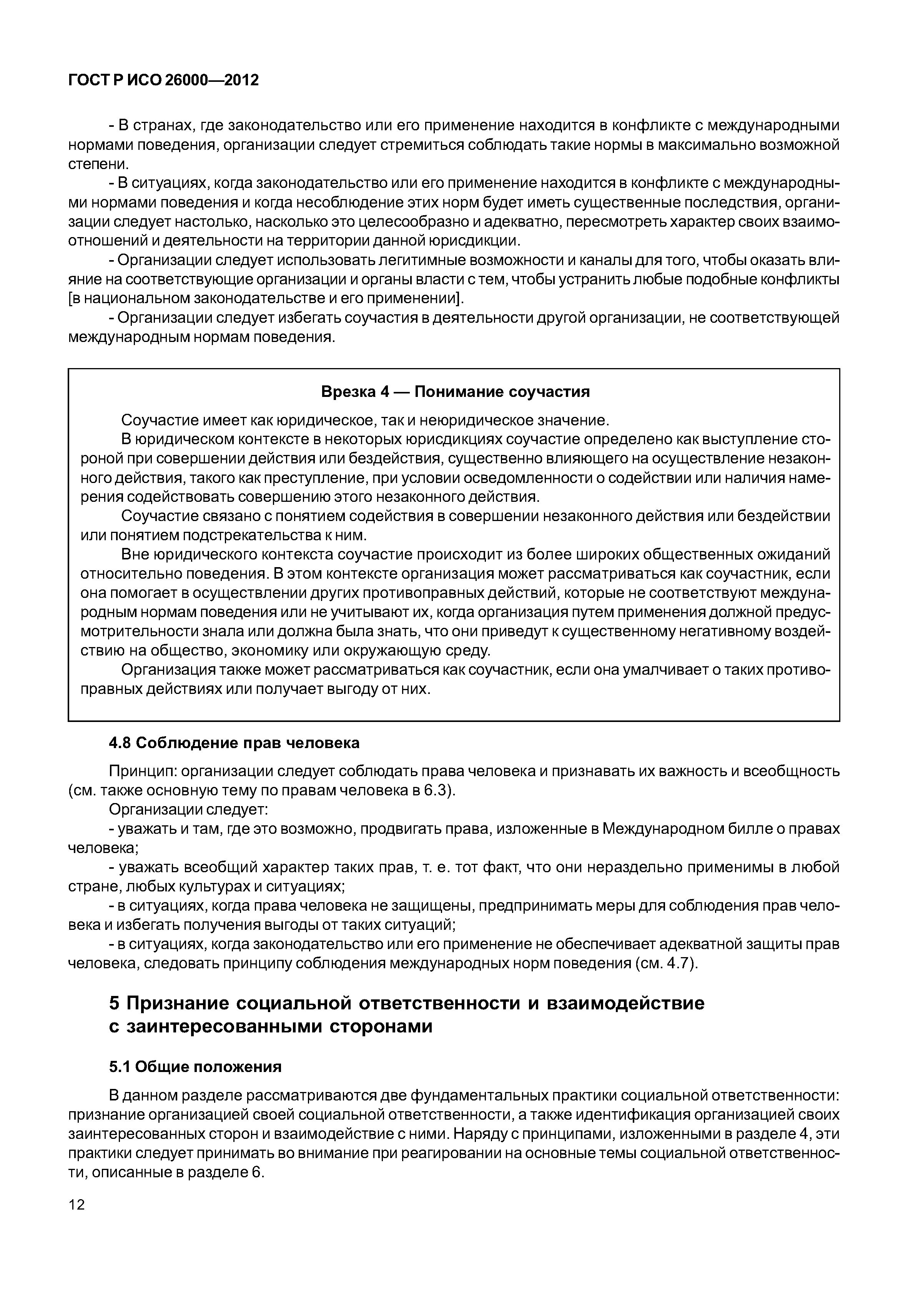 ГОСТ Р ИСО 26000—2012

- В странах, где законодательство или его применение находится в конфликте с международными нормами поведения, организации следует стремиться соблюдать такие нормы в максимально возможной степени.

- В ситуациях, когда законодательство или его применение находится в конфликте с международными нормами поведения и когда несоблюдение этих норм будет иметь существенные последствия, организации следует настолько, насколько это целесообразно и адекватно, пересмотреть характер своих взаимоотношений и деятельности на территории данной юрисдикции.

- Организации следует использовать легитимные возможности и каналы для того, чтобы оказать влияние на соответствующие организации и органы власти с тем, чтобы устранить любые подобные конфликты [в национальном законодательстве и его применении].

- Организации следует избегать соучастия в деятельности другой организации, не соответствующей международным нормам поведения.

Врезка 4 — Понимание соучастия

Соучастие имеет как юридическое, так и неюридическое значение.

В юридическом контексте в некоторых юрисдикциях соучастие определено как выступление стороной при совершении действия или бездействия, существенно влияющего на осуществление незаконного действия, такого как преступление, при условии осведомленности о содействии или наличия намерения содействовать совершению этого незаконного действия.

Соучастие связано с понятием содействия в совершении незаконного действия или бездействии или понятием подстрекательства к ним.

Вне юридического контекста соучастие происходит из более широких общественных ожиданий относительно поведения. В этом контексте организация может рассматриваться как соучастник, если она помогает в осуществлении других противоправных действий, которые не соответствуют международным нормам поведения или не учитывают их, когда организация путем применения должной предусмотрительности знала или должна была знать, что они приведут к существенному негативному воздействию на общество, экономику или окружающую среду.

Организация также может рассматриваться как соучастник, если она умалчивает о таких противоправных действиях или получает выгоду от них.

4.8 Соблюдение прав человека

Принцип: организации следует соблюдать права человека и признавать их важность и всеобщность (см. также основную тему по правам человека в 6.3).

Организации следует:

- уважать и там, где это возможно, продвигать права, изложенные в Международном билле о правах человека;

- уважать всеобщий характер таких прав, т. е. тот факт, что они нераздельно применимы в любой стране, любых культурах и ситуациях;

- в ситуациях, когда права человека не защищены, предпринимать меры для соблюдения прав человека и избегать получения выгоды от таких ситуаций;

- в ситуациях, когда законодательство или его применение не обеспечивает адекватной защиты прав человека, следовать принципу соблюдения международных норм поведения (см. 4.7).

5 Признание социальной ответственности и взаимодействие с заинтересованными сторонами

5.1 Общие положения

В данном разделе рассматриваются две фундаментальных практики социальной ответственности: признание организацией своей социальной ответственности, а также идентификация организацией своих заинтересованных сторон и взаимодействие с ними. Наряду с принципами, изложенными в разделе 4, эти практики следует принимать во внимание при реагировании на основные темы социальной ответственности, описанные в разделе 6.

12